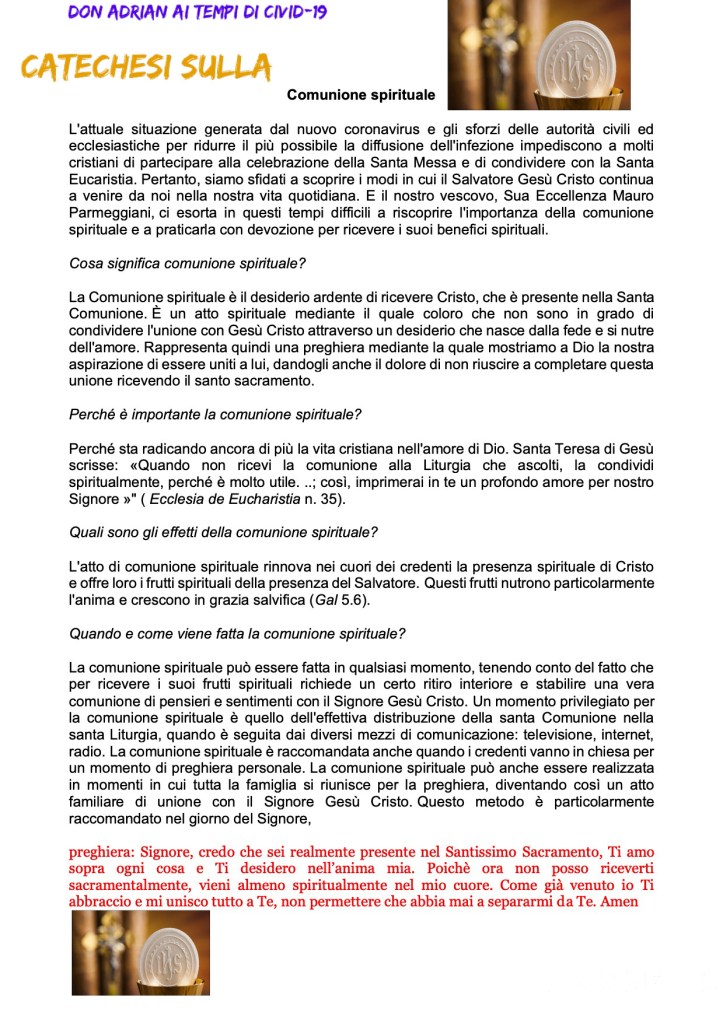 DON ADRIAN AI TEMPI DI CIVID-19

CATECHESI SULLA

Comunione spirituale

L'attuale situazione generata dal nuovo coronavirus e gli sforzi delle autorità civili ed ecclesiastiche per ridurre il più possibile la diffusione dell'infezione impediscono a molti cristiani di partecipare alla celebrazione della Santa Messa e di condividere con la Santa Eucaristia. Pertanto, siamo sfidati a scoprire i modi in cui il Salvatore Gesù Cristo continua a venire da noi nella nostra vita quotidiana. E il nostro vescovo, Sua Eccellenza Mauro Parmeggiani, ci esorta in questi tempi difficili a riscoprire l'importanza della comunione spirituale e a praticarla con devozione per ricevere i suoi benefici spirituali.

Cosa significa comunione spirituale?

La Comunione spirituale è il desiderio ardente di ricevere Cristo, che è presente nella Santa Comunione. È un atto spirituale mediante il quale coloro che non sono in grado di condividere l'unione con Gesù Cristo attraverso un desiderio che nasce dalla fede e si nutre dell'amore. Rappresenta quindi una preghiera mediante la quale mostriamo a Dio la nostra aspirazione di essere uniti a lui, dandogli anche il dolore di non riuscire a completare questa unione ricevendo il santo sacramento.

Perché è importante la comunione spirituale?

Perché sta radicando ancora di più la vita cristiana nell'amore di Dio. Santa Teresa di Gesù scrisse: «Quando non ricevi la comunione alla Liturgia che ascolti, la condividi spiritualmente, perché è molto utile. ..; così, imprimerai in te un profondo amore per nostro Signore »" ( Ecclesia de Eucharistia n. 35).

Quali sono gli effetti della comunione spirituale?

L'atto di comunione spirituale rinnova nei cuori dei credenti la presenza spirituale di Cristo e offre loro i frutti spirituali della presenza del Salvatore. Questi frutti nutrono particolarmente l'anima e crescono in grazia salvifica (Gal 5.6).

Quando e come viene fatta la comunione spirituale?

La comunione spirituale può essere fatta in qualsiasi momento, tenendo conto del fatto che per ricevere i suoi frutti spirituali richiede un certo ritiro interiore e stabilire una vera comunione di pensieri e sentimenti con il Signore Gesù Cristo. Un momento privilegiato per la comunione spirituale è quello dell'effettiva distribuzione della santa Comunione nella santa Liturgia, quando è seguita dai diversi mezzi di comunicazione: televisione, internet, radio. La comunione spirituale è raccomandata anche quando i credenti vanno in chiesa per un momento di preghiera personale. La comunione spirituale può anche essere realizzata in momenti in cui tutta la famiglia si riunisce per la preghiera, diventando così un atto familiare di unione con il Signore Gesù Cristo. Questo metodo è particolarmente raccomandato nel giorno del Signore,

preghiera: Signore, credo che sei realmente presente nel Santissimo Sacramento, Ti amo sopra ogni cosa e Ti desidero nell'anima mia. Poichè ora non posso riceverti sacramentalmente, vieni almeno spiritualmente nel mio cuore. Come già venuto io Ti abbraccio e mi unisco tutto a Te, non permettere che abbia mai a separarmi da Te. Amen